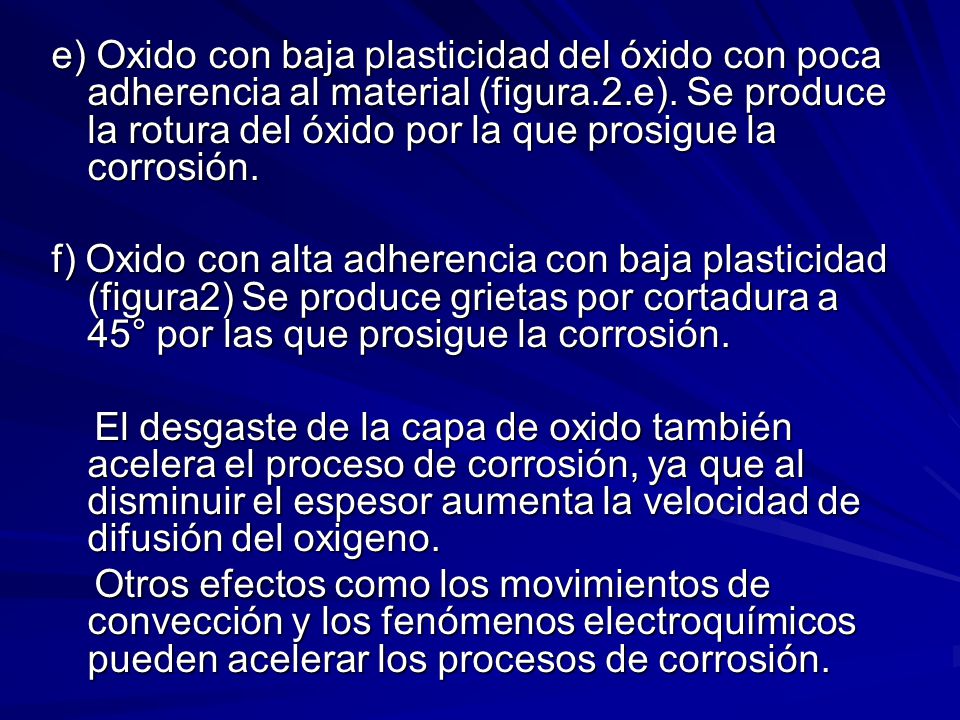 e) Oxido con baja plasticidad del óxido con poca adherencia al material (figura.2.e). Se produce la rotura del óxido por la que prosigue la corrosión.

f) Oxido con alta adherencia con baja plasticidad (figura2) Se produce grietas por cortadura a 45° por las que prosigue la corrosión.

El desgaste de la capa de oxido también acelera el proceso de corrosión, ya que al disminuir el espesor aumenta la velocidad de difusión del oxigeno.

Otros efectos como los movimientos de convección y los fenómenos electroquímicos pueden acelerar los procesos de corrosión.